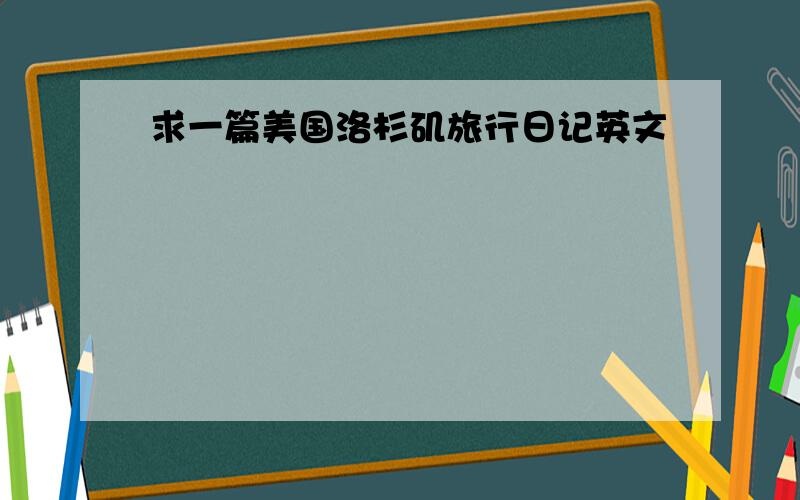 求一篇美国洛杉矶旅行日记英文